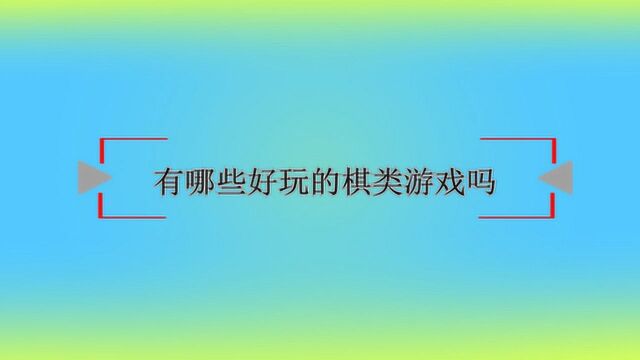 有哪些好玩的棋类游戏吗